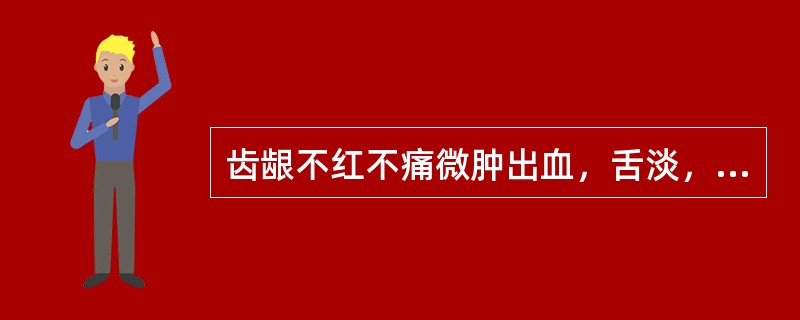 齿龈不红不痛微肿出血，舌淡，...